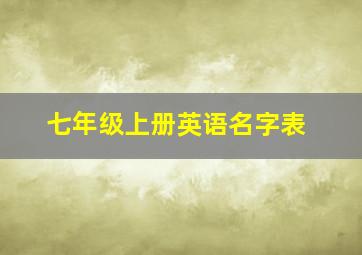 七年级上册英语名字表